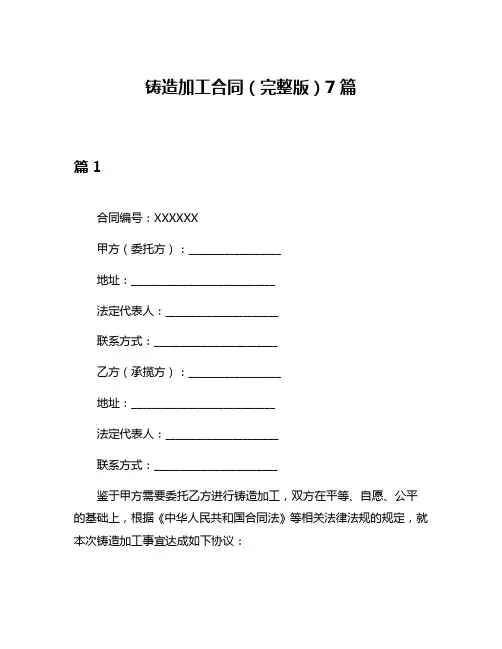 铸造加工合同（完整版）7篇

篇1

合同编号：XXXXXX

甲方（委托方）：________________

地址：__________________________

法定代表人：____________________

联系方式：______________________

乙方（承揽方）：________________

地址：__________________________

法定代表人：____________________

联系方式：______________________

鉴于甲方需要委托乙方进行铸造加工，双方在平等、自愿、公平的基础上，根据《中华人民共和国合同法》等相关法律法规的规定，就本次铸造加工事宜达成如下协议：